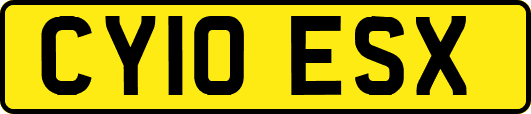 CY10 ESX